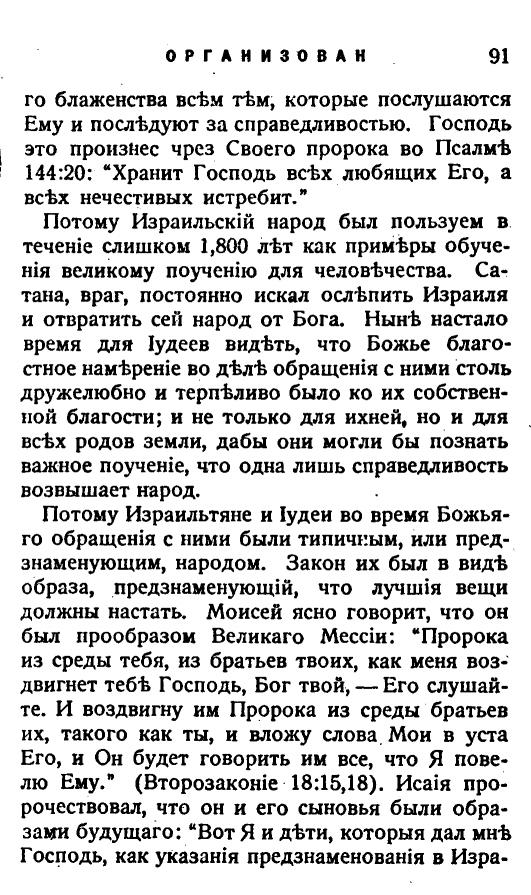 ОРГАНИЗОВАН 91

го блаженства всѣм тѣм, которые послушаются Ему и послѣдуют за справедливостью. Господь это произнес чрез Своего пророка во Псалмѣ 144:20: "Хранит Господь всѣх любящих Его, а всѣх нечестивых истребит."

Потому Израильскій народ был пользуем в теченіе слишком 1,800 лѣт как примѣры обученія великому поученію для человѣчества. Сатана, враг, постоянно искал ослѣпить Израиля и отвратить сей народ от Бога. Нынѣ настало время для Іудеев видѣть, что Божье благостное намѣреніе во дѣлѣ обращенія с ними столь дружелюбно и терпѣливо было ко их собственной благости; и не только для ихней, но и для всѣх родов земли, дабы они могли бы познать важное поученіе, что одна лишь справедливость возвышает народ.

Потому Израильтяне и Іудеи во время Божьяго обращенія с ними были типичным, или предзнаменующим, народом. Закон их был в видѣ образа, предзнаменующій, что лучшія вещи должны настать. Моисей ясно говорит, что он был прообразом Великаго Мессіи: "Пророка из среды тебя, из братьев твоих, как меня воздвигнет тебѣ Господь, Бог твой, — Его слушайте. И воздвигну им Пророка из среды братьев их, такого как ты, и вложу слова Мои в уста Его, и Он будет говорить им все, что Я повелю Ему." (Второзаконіе 18:15,18). Исаія пророчествовал, что он и его сыновья были образами будущаго: "Вот Я и дѣти, которыя дал мнѣ Господь, как указанія предзнаменованія в Изра-